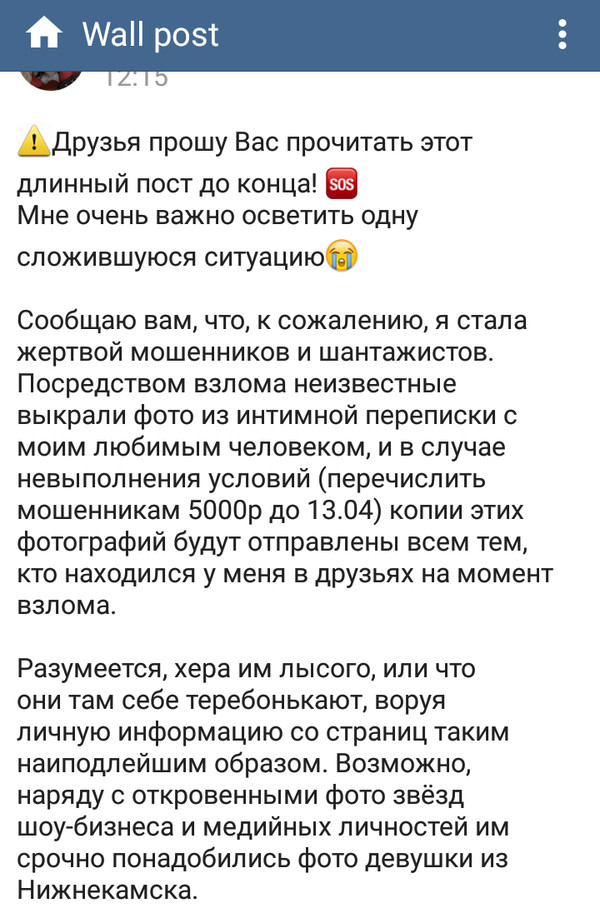 Wall post

12:15

⚠️Друзья прошу Вас прочитать этот длинный пост до конца! 🆘
Мне очень важно осветить одну сложившуюся ситуацию😭

Сообщаю вам, что, к сожалению, я стала жертвой мошенников и шантажистов. Посредством взлома неизвестные выкрали фото из интимной переписки с моим любимым человеком, и в случае невыполнения условий (перечислить мошенникам 5000р до 13.04) копии этих фотографий будут отправлены всем тем, кто находился у меня в друзьях на момент взлома.

Разумеется, хера им лысого, или что они там себе теребонькают, воруя личную информацию со страниц таким наиподлейшим образом. Возможно, наряду с откровенными фото звёзд шоу-бизнеса и медийных личностей им срочно понадобились фото девушки из Нижнекамска.